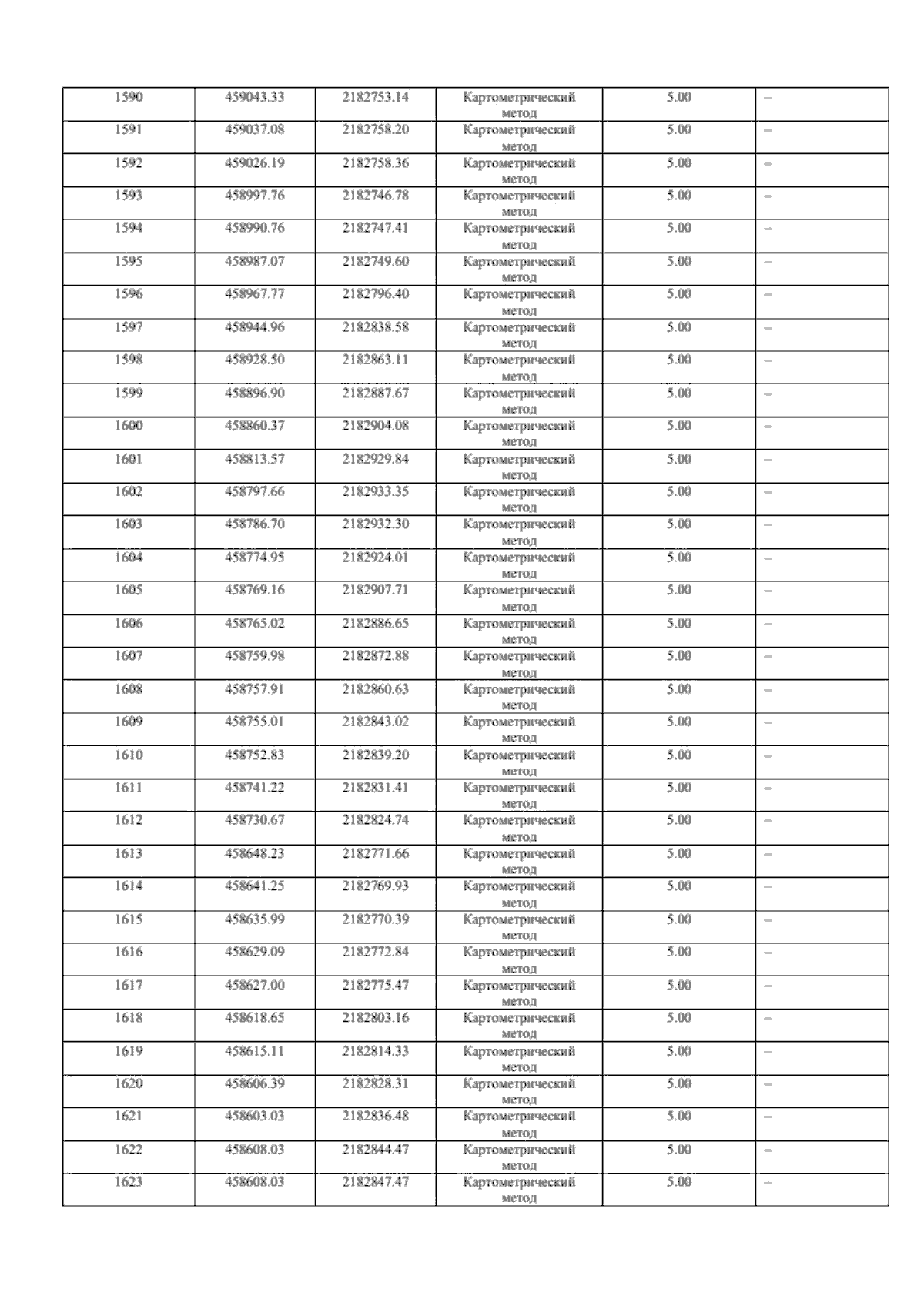 | 1590 | 459043.33 | 2182753.14 | Картометрический метод | 5.00 | – |
|---|---|---|---|---|---|
| 1591 | 459037.08 | 2182758.20 | Картометрический метод | 5.00 | – |
| 1592 | 459026.19 | 2182758.36 | Картометрический метод | 5.00 | – |
| 1593 | 458997.76 | 2182746.78 | Картометрический метод | 5.00 | – |
| 1594 | 458990.76 | 2182747.41 | Картометрический метод | 5.00 | – |
| 1595 | 458987.07 | 2182749.60 | Картометрический метод | 5.00 | – |
| 1596 | 458967.77 | 2182796.40 | Картометрический метод | 5.00 | – |
| 1597 | 458944.96 | 2182838.58 | Картометрический метод | 5.00 | – |
| 1598 | 458928.50 | 2182863.11 | Картометрический метод | 5.00 | – |
| 1599 | 458896.90 | 2182887.67 | Картометрический метод | 5.00 | – |
| 1600 | 458860.37 | 2182904.08 | Картометрический метод | 5.00 | – |
| 1601 | 458813.57 | 2182929.84 | Картометрический метод | 5.00 | – |
| 1602 | 458797.66 | 2182933.35 | Картометрический метод | 5.00 | – |
| 1603 | 458786.70 | 2182932.30 | Картометрический метод | 5.00 | – |
| 1604 | 458774.95 | 2182924.01 | Картометрический метод | 5.00 | – |
| 1605 | 458769.16 | 2182907.71 | Картометрический метод | 5.00 | – |
| 1606 | 458765.02 | 2182886.65 | Картометрический метод | 5.00 | – |
| 1607 | 458759.98 | 2182872.88 | Картометрический метод | 5.00 | – |
| 1608 | 458757.91 | 2182860.63 | Картометрический метод | 5.00 | – |
| 1609 | 458755.01 | 2182843.02 | Картометрический метод | 5.00 | – |
| 1610 | 458752.83 | 2182839.20 | Картометрический метод | 5.00 | – |
| 1611 | 458741.22 | 2182831.41 | Картометрический метод | 5.00 | – |
| 1612 | 458730.67 | 2182824.74 | Картометрический метод | 5.00 | – |
| 1613 | 458648.23 | 2182771.66 | Картометрический метод | 5.00 | – |
| 1614 | 458641.25 | 2182769.93 | Картометрический метод | 5.00 | – |
| 1615 | 458635.99 | 2182770.39 | Картометрический метод | 5.00 | – |
| 1616 | 458629.09 | 2182772.84 | Картометрический метод | 5.00 | – |
| 1617 | 458627.00 | 2182775.47 | Картометрический метод | 5.00 | – |
| 1618 | 458618.65 | 2182803.16 | Картометрический метод | 5.00 | – |
| 1619 | 458615.11 | 2182814.33 | Картометрический метод | 5.00 | – |
| 1620 | 458606.39 | 2182828.31 | Картометрический метод | 5.00 | – |
| 1621 | 458603.03 | 2182836.48 | Картометрический метод | 5.00 | – |
| 1622 | 458608.03 | 2182844.47 | Картометрический метод | 5.00 | – |
| 1623 | 458608.03 | 2182847.47 | Картометрический метод | 5.00 | – |